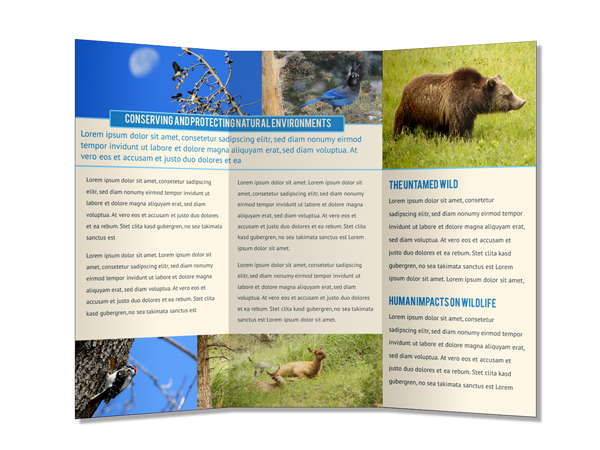 CONSERVING AND PROTECTING NATURAL ENVIRONMENTS

Lorem ipsum dolor sit amet, consetetur sadipscing elitr, sed diam nonumy eirmod tempor invidunt ut labore et dolore magna aliquyam erat, sed diam voluptua. At vero eos et accusam et justo duo dolores et ea

Lorem ipsum dolor sit amet, consetetur sadipscing elitr, sed diam nonumy eirmod tempor invidunt ut labore et dolore magna aliquyam erat, sed diam voluptua. At vero eos et accusam et justo duo dolores et ea rebum. Stet clita kasd gubergren, no sea takimata sanctus est

Lorem ipsum dolor sit amet. Lorem ipsum dolor sit amet, consetetur sadipscing elitr, sed diam nonumy eirmod tempor invidunt ut labore et dolore magna aliquyam erat, sed diam voluptua. At vero eos et accusam et justo duo dolores et ea rebum. Stet clita kasd gubergren, no sea takimata sanctus est

Lorem ipsum dolor sit amet. Lorem ipsum dolor sit amet, consetetur sadipscing elitr, sed diam nonumy eirmod tempor invidunt ut labore et dolore magna aliquyam erat, sed diam voluptua. At vero eos et accusam et justo duo dolores et ea rebum. Stet clita kasd gubergren, no sea takimata sanctus est Lorem ipsum dolor sit amet.

Lorem ipsum dolor sit amet, consetetur sadipscing elitr, sed diam nonumy eirmod tempor invidunt ut labore et dolore magna aliquyam erat, sed diam voluptua. At vero eos et accusam et justo duo dolores et ea rebum. Stet clita kasd gubergren, no sea takimata sanctus est Lorem ipsum dolor sit amet.

THE UNTAMED WILD

Lorem ipsum dolor sit amet, consetetur sadipscing elitr, sed diam nonumy eirmod tempor invidunt ut labore et dolore magna aliquyam erat, sed diam voluptua. At vero eos et accusam et justo duo dolores et ea rebum. Stet clita kasd gubergren, no sea takimata sanctus est Lorem ipsum dolor sit amet. Lorem ipsum dolor sit amet,

HUMAN IMPACTS ON WILDLIFE

Lorem ipsum dolor sit amet, consetetur sadipscing elitr, sed diam nonumy eirmod tempor invidunt ut labore et dolore magna aliquyam erat, sed diam voluptua. At vero eos et accusam et justo duo dolores et ea rebum. Stet clita kasd gubergren, no sea takimata sanctus est Lorem